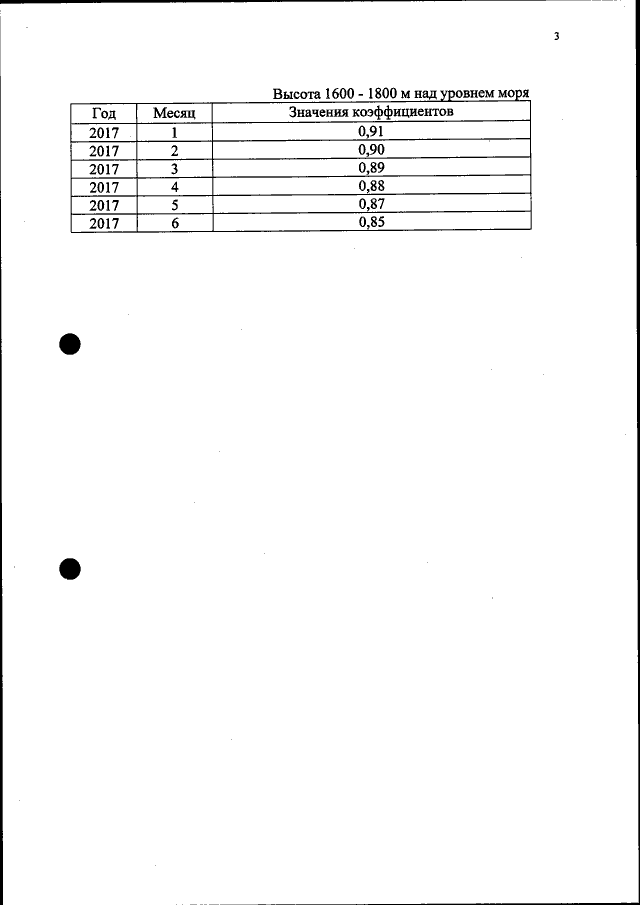 3

Высота 1600 - 1800 м над уровнем моря

| Год | Месяц | Значения коэффициентов |
|---|---|---|
| 2017 | 1 | 0,91 |
| 2017 | 2 | 0,90 |
| 2017 | 3 | 0,89 |
| 2017 | 4 | 0,88 |
| 2017 | 5 | 0,87 |
| 2017 | 6 | 0,85 |